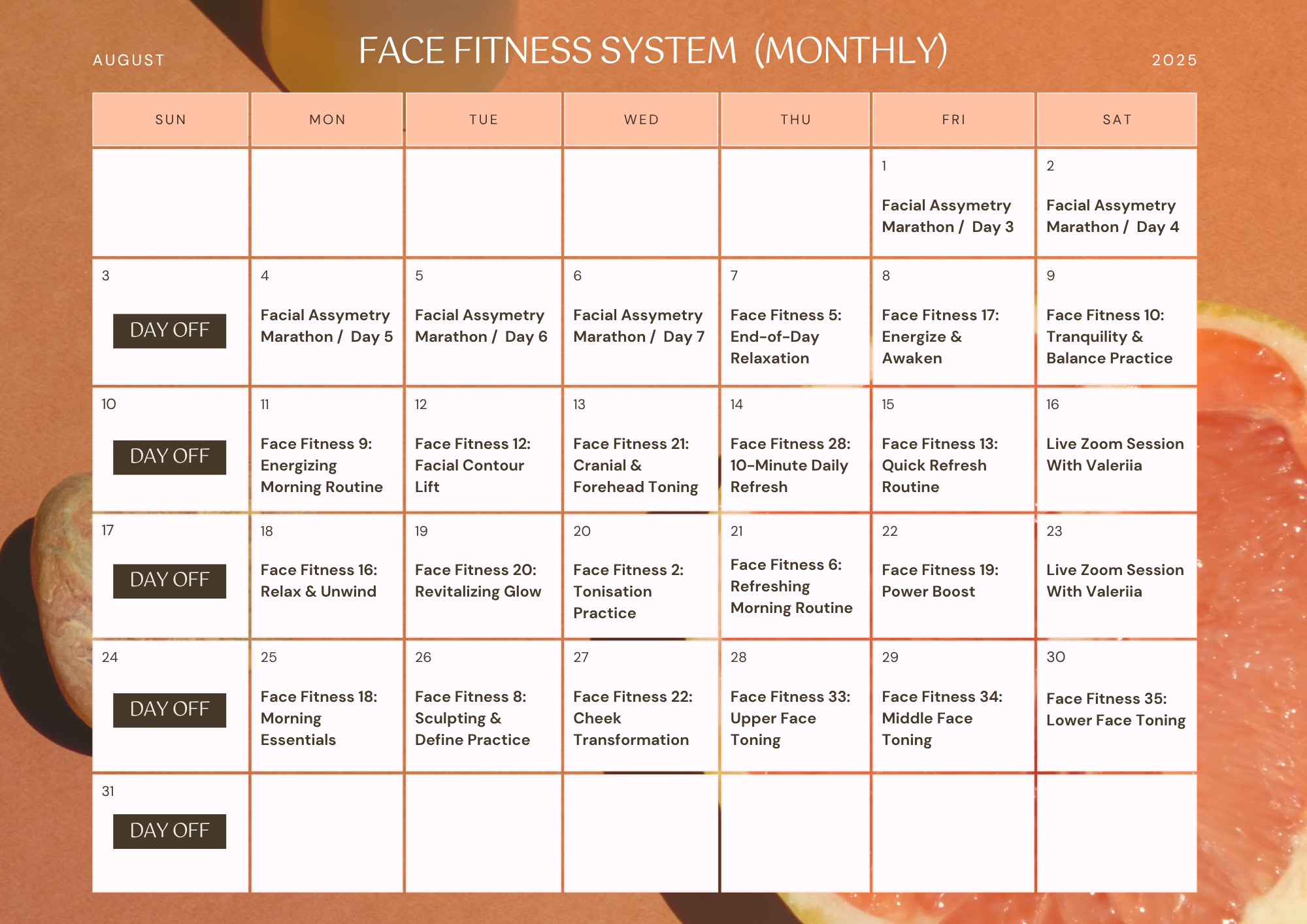 AUGUST

FACE FITNESS SYSTEM (MONTHLY)

2025

| SUN | MON | TUE | WED | THU | FRI | SAT |
|---|---|---|---|---|---|---|
| | | | | | 1 Facial Assymetry Marathon / Day 3 | 2 Facial Assymetry Marathon / Day 4 |
| 3 DAY OFF | 4 Facial Assymetry Marathon / Day 5 | 5 Facial Assymetry Marathon / Day 6 | 6 Facial Assymetry Marathon / Day 7 | 7 Face Fitness 5: End-of-Day Relaxation | 8 Face Fitness 17: Energize & Awaken | 9 Face Fitness 10: Tranquility & Balance Practice |
| 10 DAY OFF | 11 Face Fitness 9: Energizing Morning Routine | 12 Face Fitness 12: Facial Contour Lift | 13 Face Fitness 21: Cranial & Forehead Toning | 14 Face Fitness 28: 10-Minute Daily Refresh | 15 Face Fitness 13: Quick Refresh Routine | 16 Live Zoom Session With Valeriia |
| 17 DAY OFF | 18 Face Fitness 16: Relax & Unwind | 19 Face Fitness 20: Revitalizing Glow | 20 Face Fitness 2: Tonisation Practice | 21 Face Fitness 6: Refreshing Morning Routine | 22 Face Fitness 19: Power Boost | 23 Live Zoom Session With Valeriia |
| 24 DAY OFF | 25 Face Fitness 18: Morning Essentials | 26 Face Fitness 8: Sculpting & Define Practice | 27 Face Fitness 22: Cheek Transformation | 28 Face Fitness 33: Upper Face Toning | 29 Face Fitness 34: Middle Face Toning | 30 Face Fitness 35: Lower Face Toning |
| 31 DAY OFF | | | | | | |